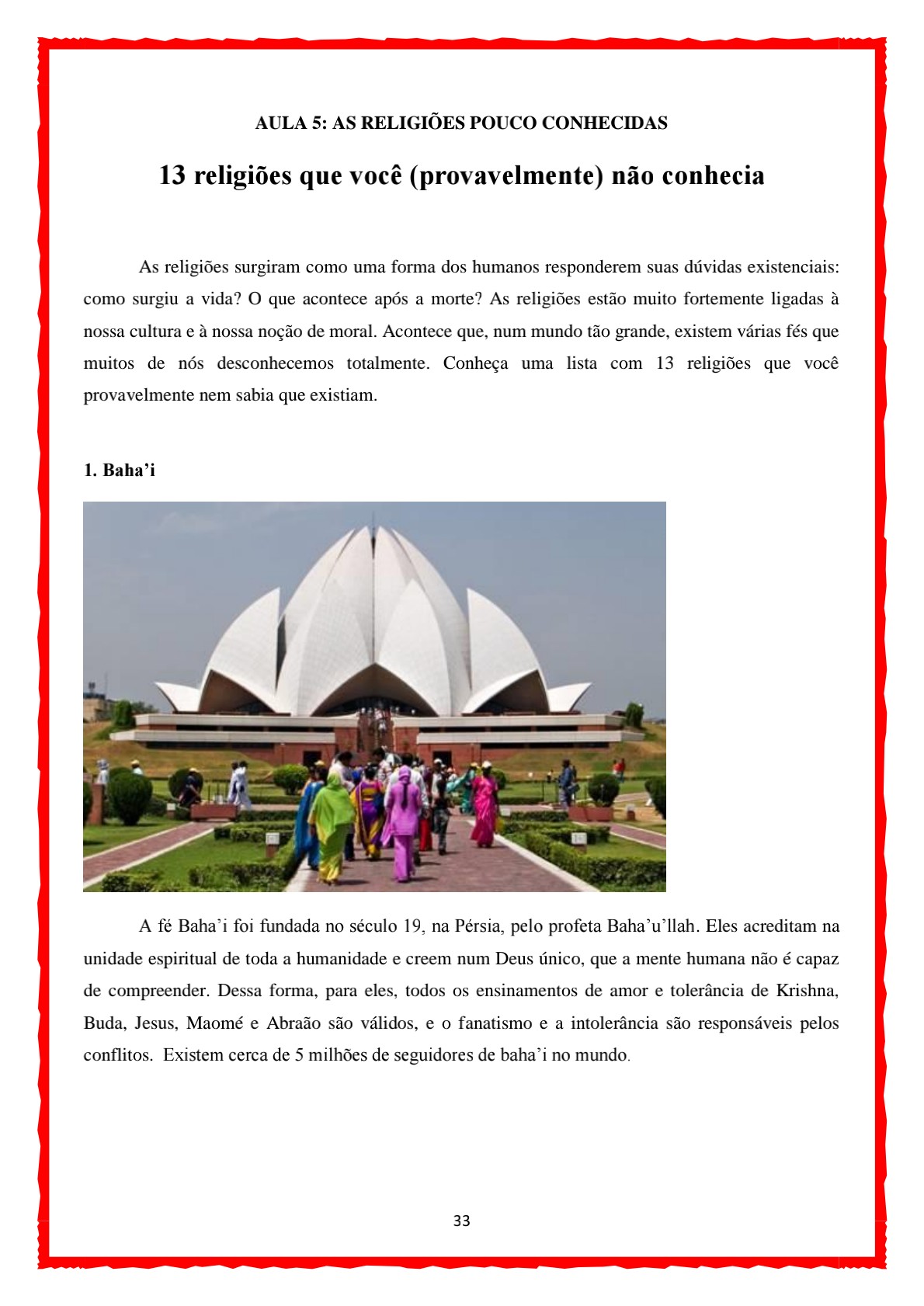 AULA 5: AS RELIGIÕES POUCO CONHECIDAS

13 religiões que você (provavelmente) não conhecia

As religiões surgiram como uma forma dos humanos responderem suas dúvidas existenciais: como surgiu a vida? O que acontece após a morte? As religiões estão muito fortemente ligadas à nossa cultura e à nossa noção de moral. Acontece que, num mundo tão grande, existem várias fés que muitos de nós desconhecemos totalmente. Conheça uma lista com 13 religiões que você provavelmente nem sabia que existiam.

1. Baha'i

A fé Baha'i foi fundada no século 19, na Pérsia, pelo profeta Baha'u'llah. Eles acreditam na unidade espiritual de toda a humanidade e creem num Deus único, que a mente humana não é capaz de compreender. Dessa forma, para eles, todos os ensinamentos de amor e tolerância de Krishna, Buda, Jesus, Maomé e Abraão são válidos, e o fanatismo e a intolerância são responsáveis pelos conflitos. Existem cerca de 5 milhões de seguidores de baha'i no mundo.

33